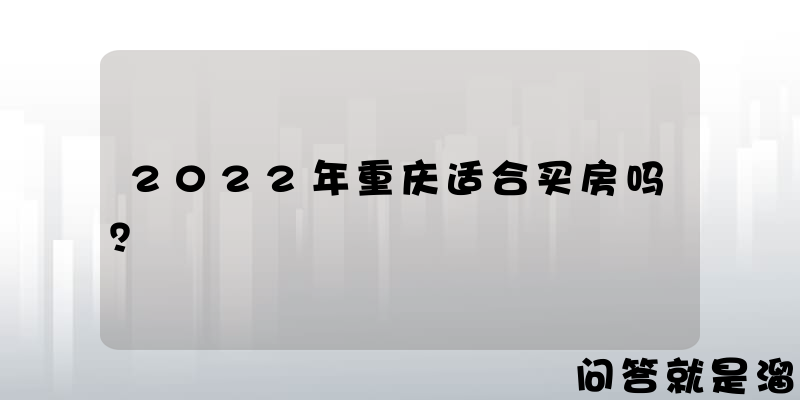 2022年重庆适合买房吗？

问答就是溜